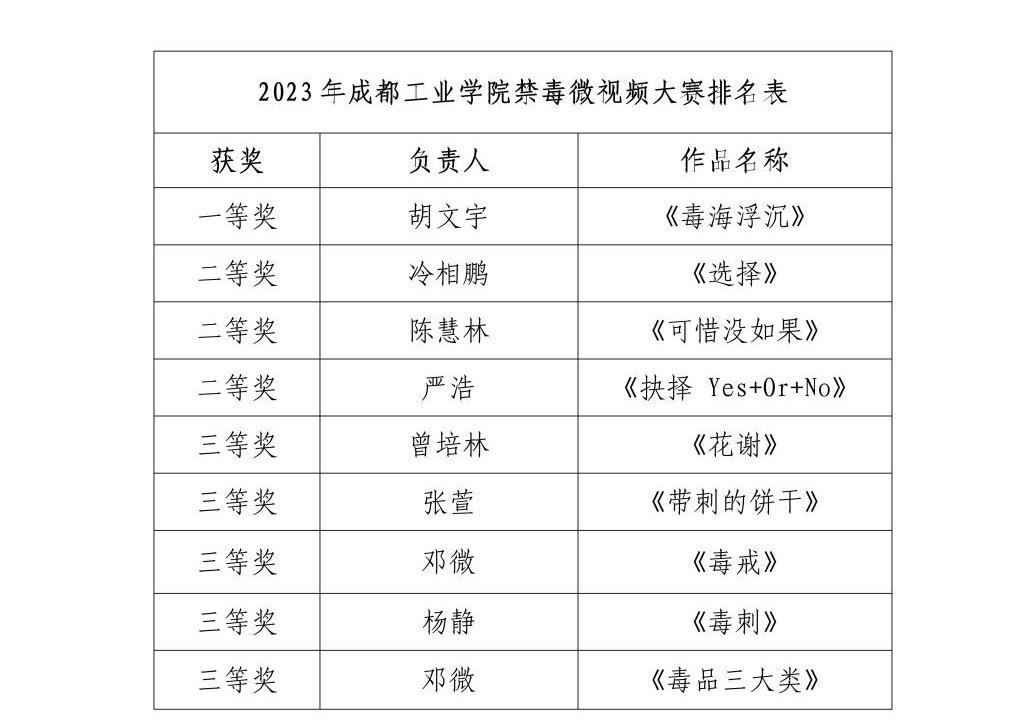 2023年成都工业学院禁毒微视频大赛排名表

| 获奖 | 负责人 | 作品名称 |
|---|---|---|
| 一等奖 | 胡文宇 | 《毒海浮沉》 |
| 二等奖 | 冷相鹏 | 《选择》 |
| 二等奖 | 陈慧林 | 《可惜没如果》 |
| 二等奖 | 严浩 | 《抉择 Yes+Or+No》 |
| 三等奖 | 曾培林 | 《花谢》 |
| 三等奖 | 张萱 | 《带刺的饼干》 |
| 三等奖 | 邓微 | 《毒戒》 |
| 三等奖 | 杨静 | 《毒刺》 |
| 三等奖 | 邓微 | 《毒品三大类》 |